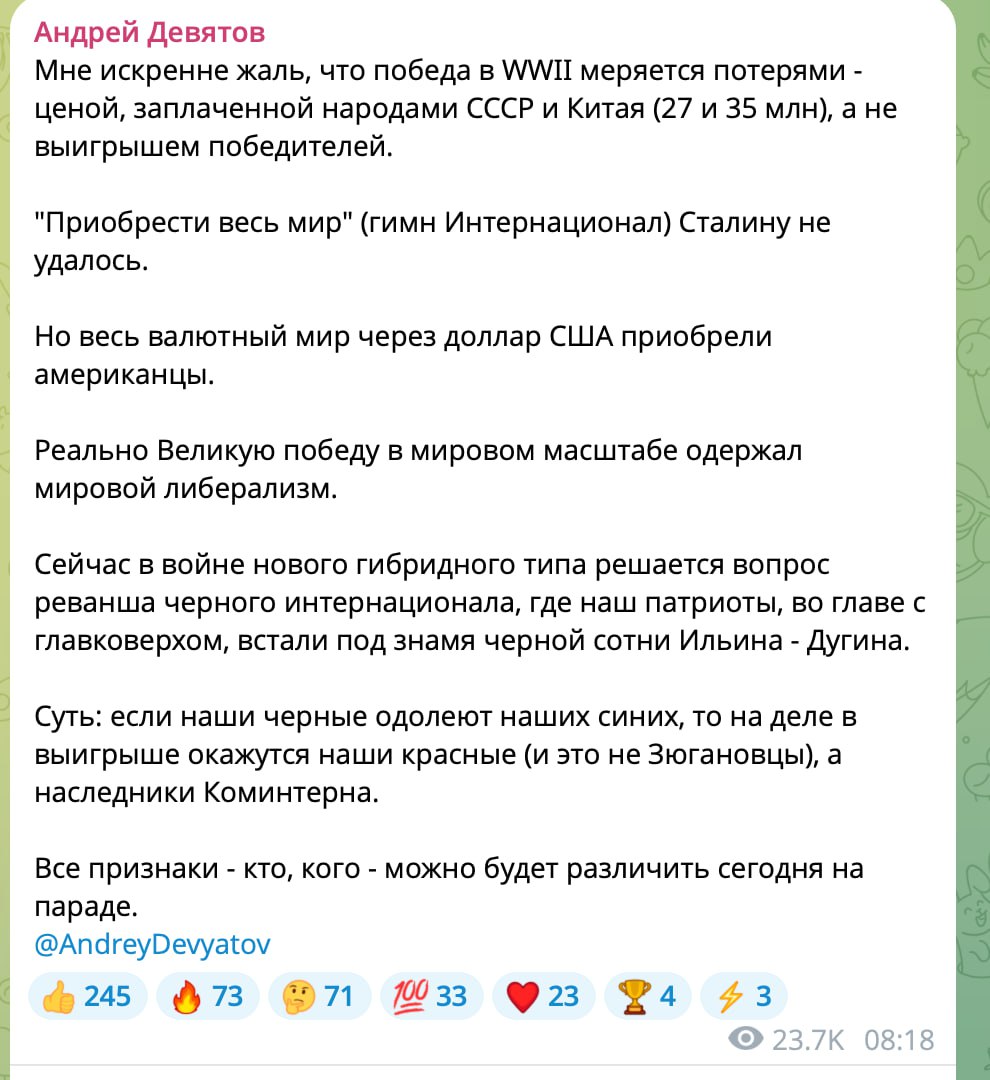 Андрей Девятов
Мне искренне жаль, что победа в WWII меряется потерями - ценой, заплаченной народами СССР и Китая (27 и 35 млн), а не выигрышем победителей.

"Приобрести весь мир" (гимн Интернационал) Сталину не удалось.

Но весь валютный мир через доллар США приобрели американцы.

Реально Великую победу в мировом масштабе одержал мировой либерализм.

Сейчас в войне нового гибридного типа решается вопрос реванша черного интернационала, где наш патриоты, во главе с главковерхом, встали под знамя черной сотни Ильина - Дугина.

Суть: если наши черные одолеют наших синих, то на деле в выигрыше окажутся наши красные (и это не Зюгановцы), а наследники Коминтерна.

Все признаки - кто, кого - можно будет различить сегодня на параде.
@AndreyDevyatov

👍 245 🔥 73 🤔 71 💯 33 ❤️ 23 🏆 4 ⚡ 3

23.7K 08:18